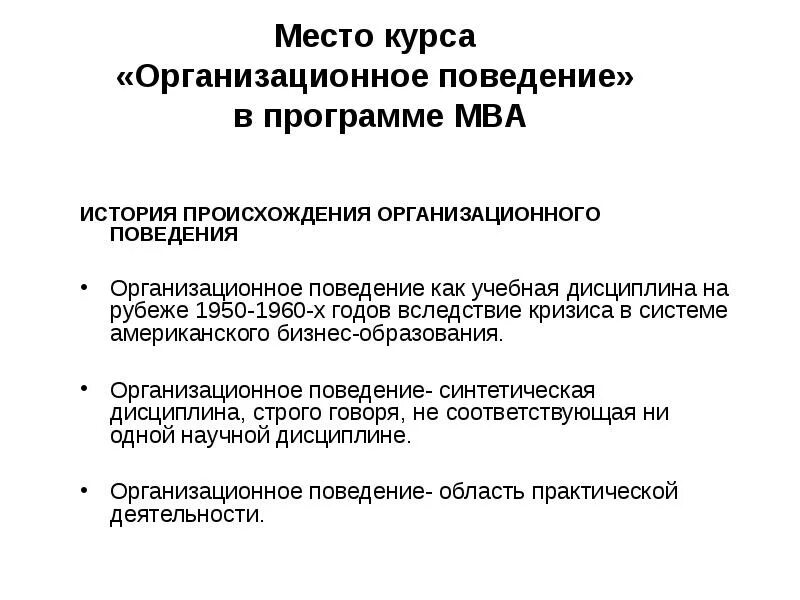 Место курса
«Организационное поведение»
в программе МВА

ИСТОРИЯ ПРОИСХОЖДЕНИЯ ОРГАНИЗАЦИОННОГО ПОВЕДЕНИЯ

• Организационное поведение как учебная дисциплина на рубеже 1950-1960-х годов вследствие кризиса в системе американского бизнес-образования.

• Организационное поведение- синтетическая дисциплина, строго говоря, не соответствующая ни одной научной дисциплине.

• Организационное поведение- область практической деятельности.